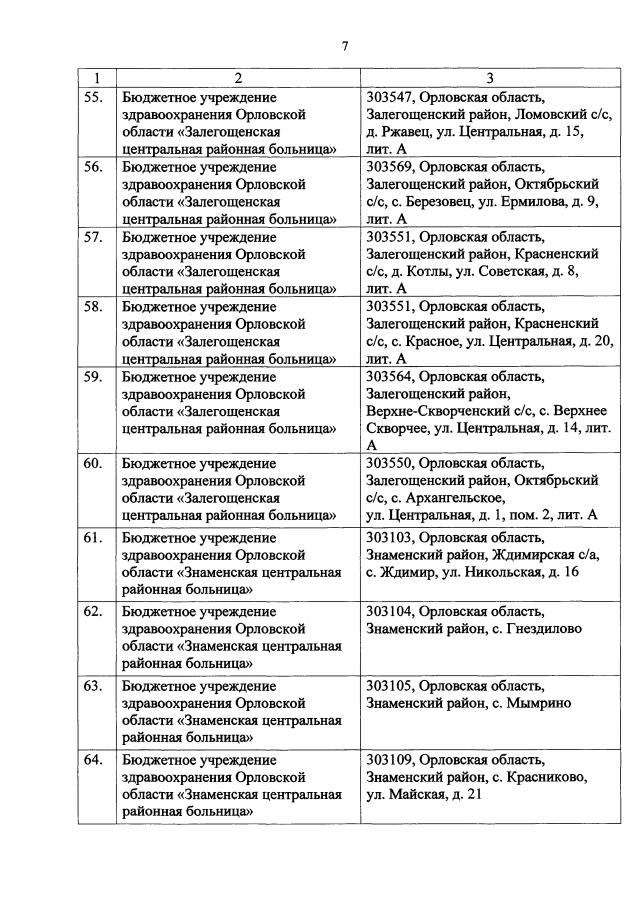 7

| 1 | 2 | 3 |
|---|---|---|
| 55. | Бюджетное учреждение здравоохранения Орловской области «Залегощенская центральная районная больница» | 303547, Орловская область, Залегощенский район, Ломовский с/с, д. Ржавец, ул. Центральная, д. 15, лит. А |
| 56. | Бюджетное учреждение здравоохранения Орловской области «Залегощенская центральная районная больница» | 303569, Орловская область, Залегощенский район, Октябрьский с/с, с. Березовец, ул. Ермилова, д. 9, лит. А |
| 57. | Бюджетное учреждение здравоохранения Орловской области «Залегощенская центральная районная больница» | 303551, Орловская область, Залегощенский район, Красненский с/с, д. Котлы, ул. Советская, д. 8, лит. А |
| 58. | Бюджетное учреждение здравоохранения Орловской области «Залегощенская центральная районная больница» | 303551, Орловская область, Залегощенский район, Красненский с/с, с. Красное, ул. Центральная, д. 20, лит. А |
| 59. | Бюджетное учреждение здравоохранения Орловской области «Залегощенская центральная районная больница» | 303564, Орловская область, Залегощенский район, Верхне-Скворченский с/с, с. Верхнее Скворчее, ул. Центральная, д. 14, лит. А |
| 60. | Бюджетное учреждение здравоохранения Орловской области «Залегощенская центральная районная больница» | 303550, Орловская область, Залегощенский район, Октябрьский с/с, с. Архангельское, ул. Центральная, д. 1, пом. 2, лит. А |
| 61. | Бюджетное учреждение здравоохранения Орловской области «Знаменская центральная районная больница» | 303103, Орловская область, Знаменский район, Ждимирская с/а, с. Ждимир, ул. Никольская, д. 16 |
| 62. | Бюджетное учреждение здравоохранения Орловской области «Знаменская центральная районная больница» | 303104, Орловская область, Знаменский район, с. Гнездилово |
| 63. | Бюджетное учреждение здравоохранения Орловской области «Знаменская центральная районная больница» | 303105, Орловская область, Знаменский район, с. Мымрино |
| 64. | Бюджетное учреждение здравоохранения Орловской области «Знаменская центральная районная больница» | 303109, Орловская область, Знаменский район, с. Красниково, ул. Майская, д. 21 |